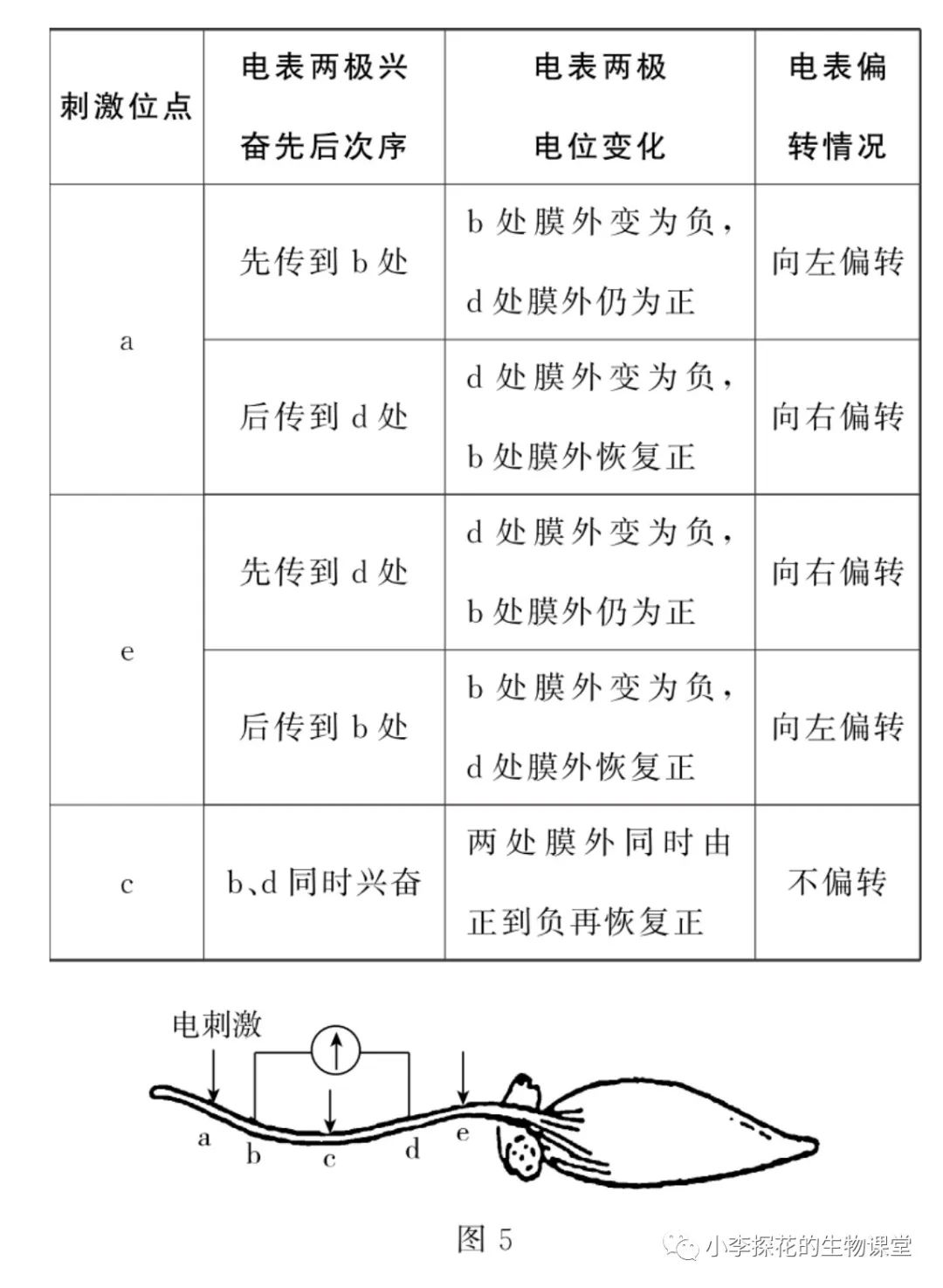 | 刺激位点 | 电表两极兴奋先后次序 | 电表两极电位变化 | 电表偏转情况 |
|---|---|---|---|
| a | 先传到 b 处 | b 处膜外变为负，d 处膜外仍为正 | 向左偏转 |
| a | 后传到 d 处 | d 处膜外变为负，b 处膜外恢复正 | 向右偏转 |
| e | 先传到 d 处 | d 处膜外变为负，b 处膜外仍为正 | 向右偏转 |
| e | 后传到 b 处 | b 处膜外变为负，d 处膜外恢复正 | 向左偏转 |
| c | b、d 同时兴奋 | 两处膜外同时由正到负再恢复正 | 不偏转 |

电刺激

a b c d e

图 5

小李探花的生物课堂